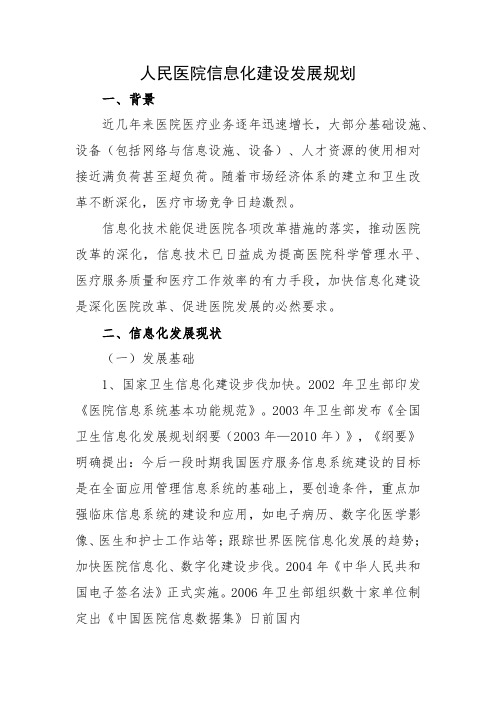 人民医院信息化建设发展规划

一、背景

近几年来医院医疗业务逐年迅速增长，大部分基础设施、设备（包括网络与信息设施、设备）、人才资源的使用相对接近满负荷甚至超负荷。随着市场经济体系的建立和卫生改革不断深化，医疗市场竞争日趋激烈。

信息化技术能促进医院各项改革措施的落实，推动医院改革的深化，信息技术已日益成为提高医院科学管理水平、医疗服务质量和医疗工作效率的有力手段，加快信息化建设是深化医院改革、促进医院发展的必然要求。

二、信息化发展现状

（一）发展基础

1、国家卫生信息化建设步伐加快。2002 年卫生部印发《医院信息系统基本功能规范》。2003 年卫生部发布《全国卫生信息化发展规划纲要（2003 年—2010 年）》，《纲要》明确提出：今后一段时期我国医疗服务信息系统建设的目标是在全面应用管理信息系统的基础上，要创造条件，重点加强临床信息系统的建设和应用，如电子病历、数字化医学影像、医生和护士工作站等；跟踪世界医院信息化发展的趋势；加快医院信息化、数字化建设步伐。2004 年《中华人民共和国电子签名法》正式实施。2006 年卫生部组织数十家单位制定出《中国医院信息数据集》日前国内